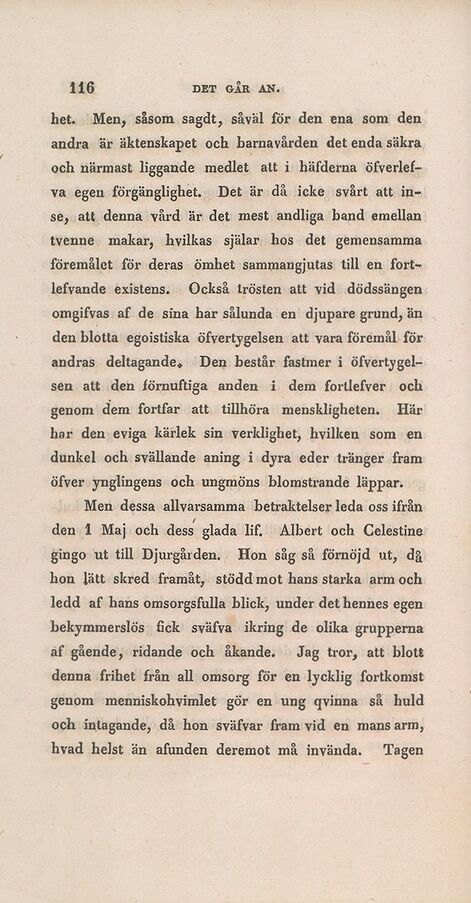 116 DET GÅR AN.

het. Men, såsom sagdt, såväl för den ena som den andra är äktenskapet och barnavården det enda säkra och närmast liggande medlet att i häfderna öfverlefva egen förgänglighet. Det är då icke svårt att inse, att denna vård är det mest andliga band emellan tvenne makar, hvilkas själar hos det gemensamma föremålet för deras ömhet sammangjutas till en fortlefvande existens. Också trösten att vid dödssängen omgifvas af de sina har sålunda en djupare grund, än den blotta egoistiska öfvertygelsen att vara föremål för andras deltagande. Den består fastmer i öfvertygelsen att den förnuftiga anden i dem fortlefver och genom dem fortfar att tillhöra menskligheten. Här har den eviga kärlek sin verklighet, hvilken som en dunkel och svällande aning i dyra eder tränger fram öfver ynglingens och ungmöns blomstrande läppar.

Men dessa allvarsamma betraktelser leda oss ifrån den 1 Maj och dess glada lif. Albert och Celestine gingo ut till Djurgården. Hon såg så förnöjd ut, då hon lätt skred framåt, stödd mot hans starka arm och ledd af hans omsorgsfulla blick, under det hennes egen bekymmerslös fick sväfva ikring de olika grupperna af gående, ridande och åkande. Jag tror, att blott denna frihet från all omsorg för en lycklig fortkomst genom menniskohvimlet gör en ung qvinna så huld och intagande, då hon sväfvar fram vid en mans arm, hvad helst än afunden deremot må invända. Tagen